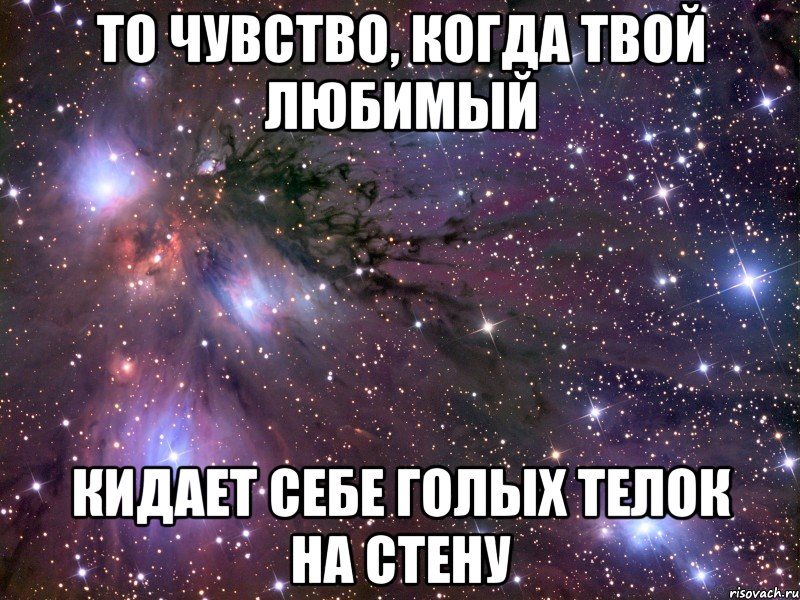 ТО ЧУВСТВО, КОГДА ТВОЙ ЛЮБИМЫЙ

КИДАЕТ СЕБЕ ГОЛЫХ ТЕЛОК НА СТЕНУ

risovach.ru